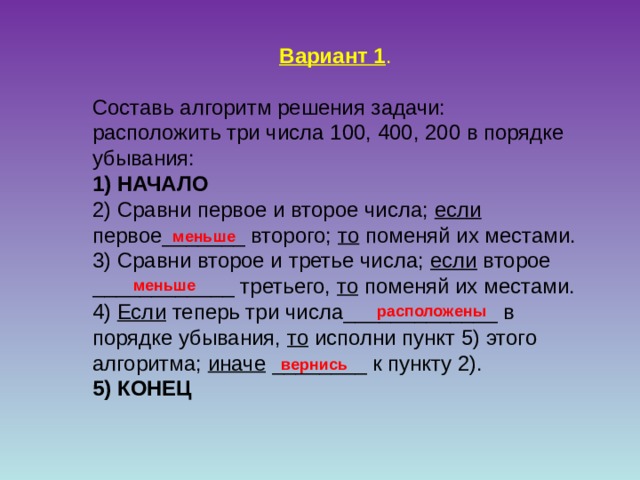 Вариант 1.

Составь алгоритм решения задачи: расположить три числа 100, 400, 200 в порядке убывания:
1) НАЧАЛО
2) Сравни первое и второе числа; если первое меньше второго; то поменяй их местами.
3) Сравни второе и третье числа; если второе меньше третьего, то поменяй их местами.
4) Если теперь три числа расположены в порядке убывания, то исполни пункт 5) этого алгоритма; иначе вернись к пункту 2).
5) КОНЕЦ